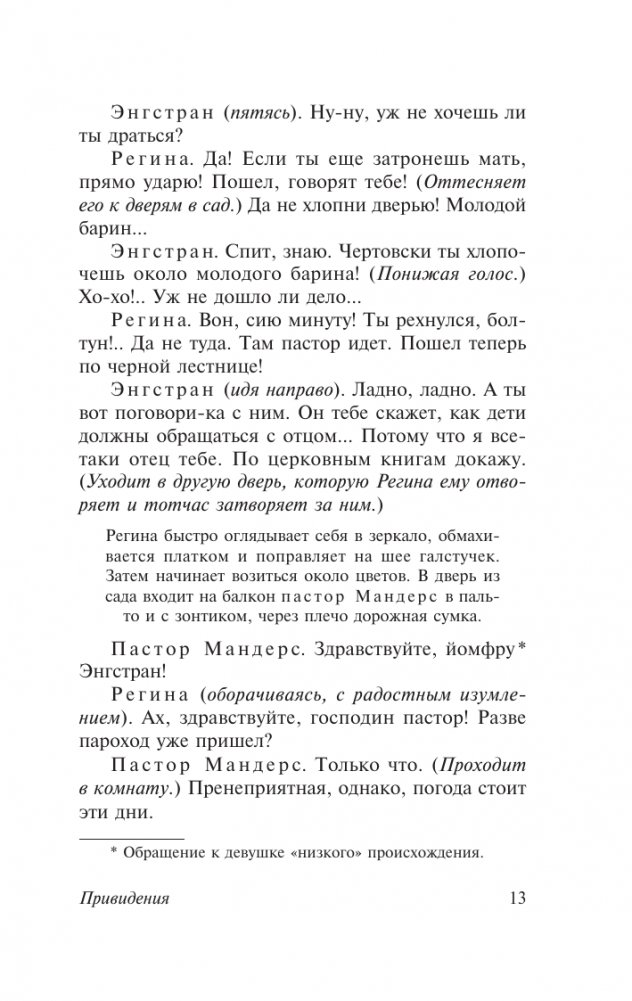 Энгстран (пятясь). Ну-ну, уж не хочешь ли ты драться?

Регина. Да! Если ты еще затронешь мать, прямо ударю! Пошел, говорят тебе! (Оттесняет его к дверям в сад.) Да не хлопни дверью! Молодой барин...

Энгстран. Спит, знаю. Чертовски ты хлопочешь около молодого барина! (Понижая голос.) Хо-хо!.. Уж не дошло ли дело...

Регина. Вон, сию минуту! Ты рехнулся, болтун!.. Да не туда. Там пастор идет. Пошел теперь по черной лестнице!

Энгстран (идя направо). Ладно, ладно. А ты вот поговори-ка с ним. Он тебе скажет, как дети должны обращаться с отцом... Потому что я все-таки отец тебе. По церковным книгам докажу. (Уходит в другую дверь, которую Регина ему отворяет и тотчас затворяет за ним.)

Регина быстро оглядывает себя в зеркало, обмахивается платком и поправляет на шее галстучек. Затем начинает возиться около цветов. В дверь из сада входит на балкон пастор Мандерс в пальто и с зонтиком, через плечо дорожная сумка.

Пастор Мандерс. Здравствуйте, йомфру* Энгстран!

Регина (оборачиваясь, с радостным изумлением). Ах, здравствуйте, господин пастор! Разве пароход уже пришел?

Пастор Мандерс. Только что. (Проходит в комнату.) Пренеприятная, однако, погода стоит эти дни.

* Обращение к девушке «низкого» происхождения.

Привидения 13